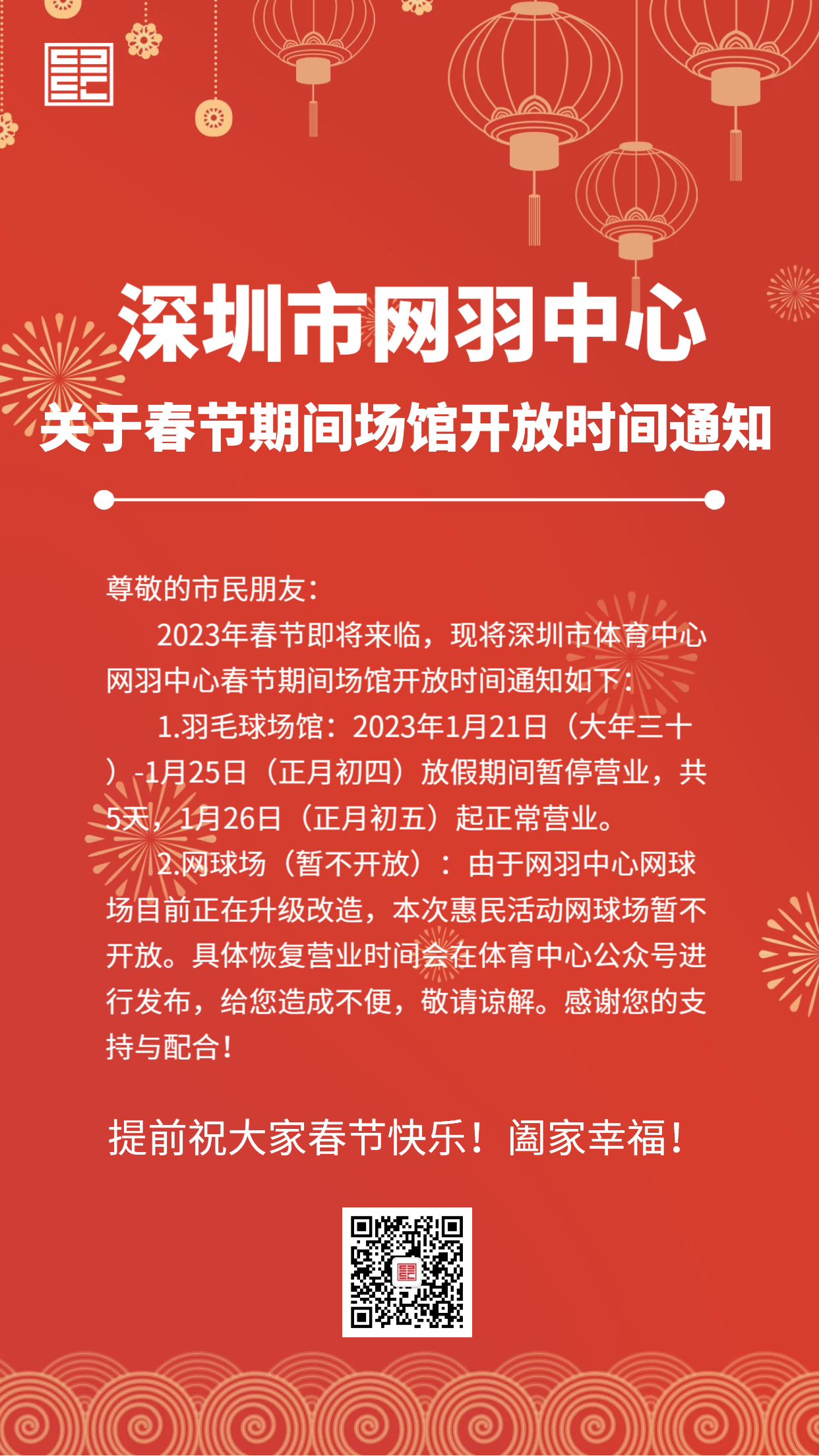 深圳市网羽中心
关于春节期间场馆开放时间通知

尊敬的市民朋友：

2023年春节即将来临，现将深圳市体育中心网羽中心春节期间场馆开放时间通知如下：

1.羽毛球场馆：2023年1月21日（大年三十）-1月25日（正月初四）放假期间暂停营业，共5天，1月26日（正月初五）起正常营业。

2.网球场（暂不开放）：由于网羽中心网球场目前正在升级改造，本次惠民活动网球场暂不开放。具体恢复营业时间会在体育中心公众号进行发布，给您造成不便，敬请谅解。感谢您的支持与配合！

提前祝大家春节快乐！阖家幸福！